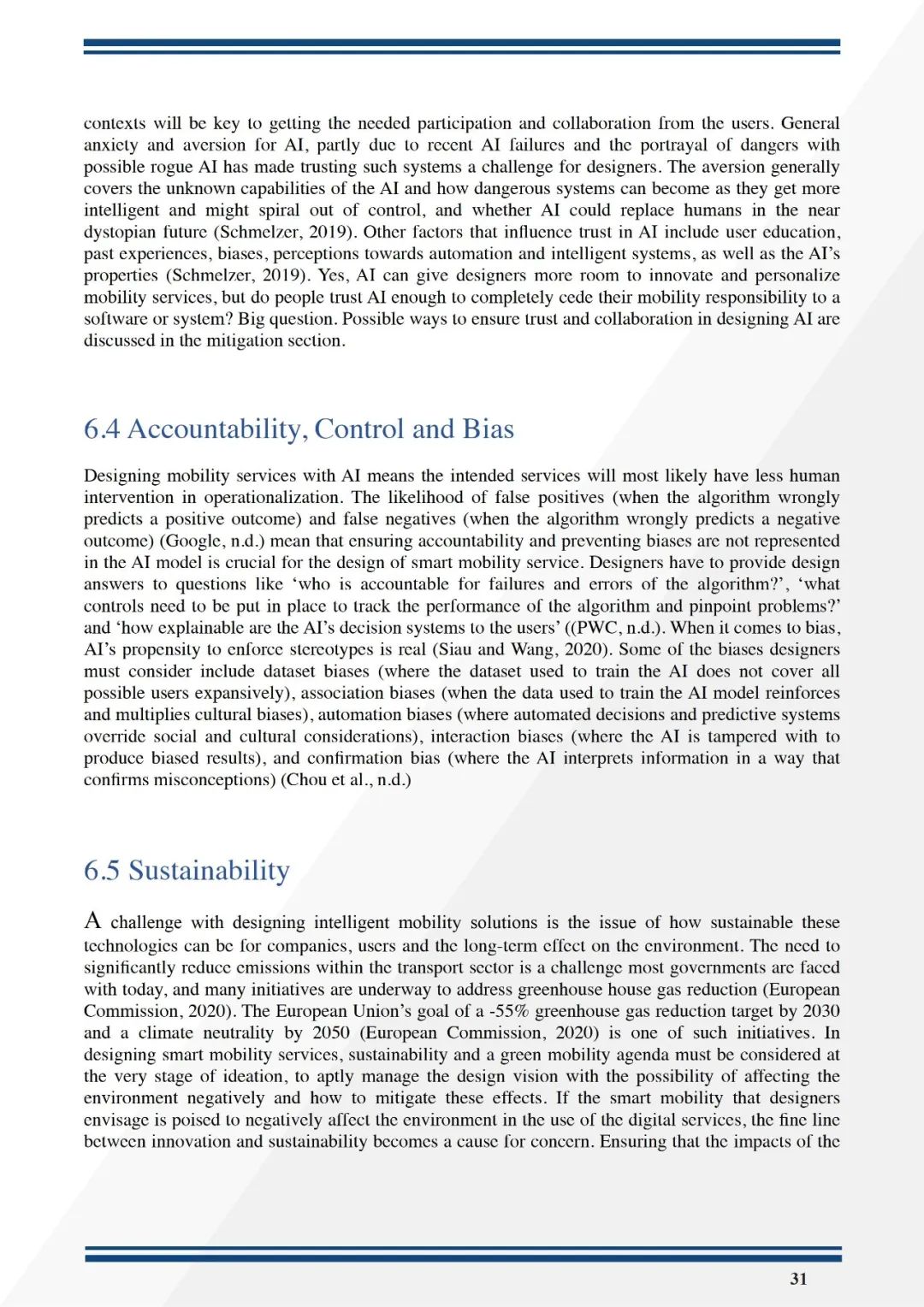 contexts will be key to getting the needed participation and collaboration from the users. General anxiety and aversion for AI, partly due to recent AI failures and the portrayal of dangers with possible rogue AI has made trusting such systems a challenge for designers. The aversion generally covers the unknown capabilities of the AI and how dangerous systems can become as they get more intelligent and might spiral out of control, and whether AI could replace humans in the near dystopian future (Schmelzer, 2019). Other factors that influence trust in AI include user education, past experiences, biases, perceptions towards automation and intelligent systems, as well as the AI's properties (Schmelzer, 2019). Yes, AI can give designers more room to innovate and personalize mobility services, but do people trust AI enough to completely cede their mobility responsibility to a software or system? Big question. Possible ways to ensure trust and collaboration in designing AI are discussed in the mitigation section.

6.4 Accountability, Control and Bias

Designing mobility services with AI means the intended services will most likely have less human intervention in operationalization. The likelihood of false positives (when the algorithm wrongly predicts a positive outcome) and false negatives (when the algorithm wrongly predicts a negative outcome) (Google, n.d.) mean that ensuring accountability and preventing biases are not represented in the AI model is crucial for the design of smart mobility service. Designers have to provide design answers to questions like 'who is accountable for failures and errors of the algorithm?', 'what controls need to be put in place to track the performance of the algorithm and pinpoint problems?' and 'how explainable are the AI's decision systems to the users' ((PWC, n.d.). When it comes to bias, AI's propensity to enforce stereotypes is real (Siau and Wang, 2020). Some of the biases designers must consider include dataset biases (where the dataset used to train the AI does not cover all possible users expansively), association biases (when the data used to train the AI model reinforces and multiplies cultural biases), automation biases (where automated decisions and predictive systems override social and cultural considerations), interaction biases (where the AI is tampered with to produce biased results), and confirmation bias (where the AI interprets information in a way that confirms misconceptions) (Chou et al., n.d.)

6.5 Sustainability

A challenge with designing intelligent mobility solutions is the issue of how sustainable these technologies can be for companies, users and the long-term effect on the environment. The need to significantly reduce emissions within the transport sector is a challenge most governments are faced with today, and many initiatives are underway to address greenhouse house gas reduction (European Commission, 2020). The European Union's goal of a -55% greenhouse gas reduction target by 2030 and a climate neutrality by 2050 (European Commission, 2020) is one of such initiatives. In designing smart mobility services, sustainability and a green mobility agenda must be considered at the very stage of ideation, to aptly manage the design vision with the possibility of affecting the environment negatively and how to mitigate these effects. If the smart mobility that designers envisage is poised to negatively affect the environment in the use of the digital services, the fine line between innovation and sustainability becomes a cause for concern. Ensuring that the impacts of the

31